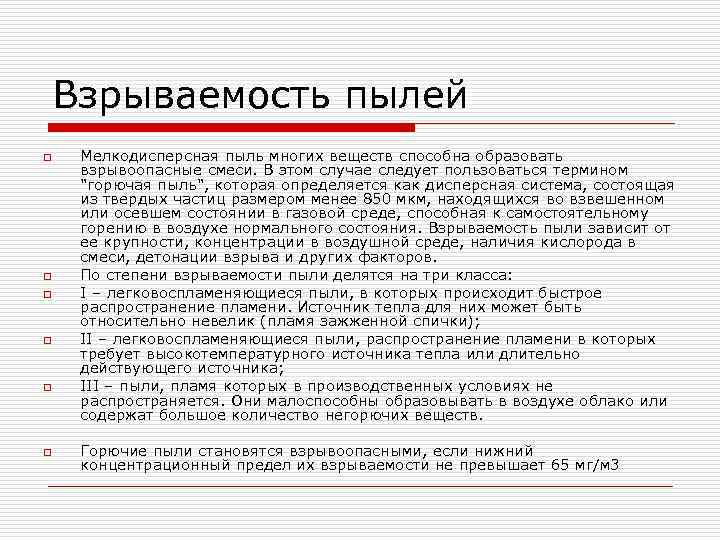 Взрываемость пылей

Мелкодисперсная пыль многих веществ способна образовать взрывоопасные смеси. В этом случае следует пользоваться термином "горючая пыль", которая определяется как дисперсная система, состоящая из твердых частиц размером менее 850 мкм, находящихся во взвешенном или осевшем состоянии в газовой среде, способная к самостоятельному горению в воздухе нормального состояния. Взрываемость пыли зависит от ее крупности, концентрации в воздушной среде, наличия кислорода в смеси, детонации взрыва и других факторов.

По степени взрываемости пыли делятся на три класса:

I – легковоспламеняющиеся пыли, в которых происходит быстрое распространение пламени. Источник тепла для них может быть относительно невелик (пламя зажженной спички);

II – легковоспламеняющиеся пыли, распространение пламени в которых требует высокотемпературного источника тепла или длительно действующего источника;

III – пыли, пламя которых в производственных условиях не распространяется. Они малоспособны образовывать в воздухе облако или содержат большое количество негорючих веществ.

Горючие пыли становятся взрывоопасными, если нижний концентрационный предел их взрываемости не превышает 65 мг/м3